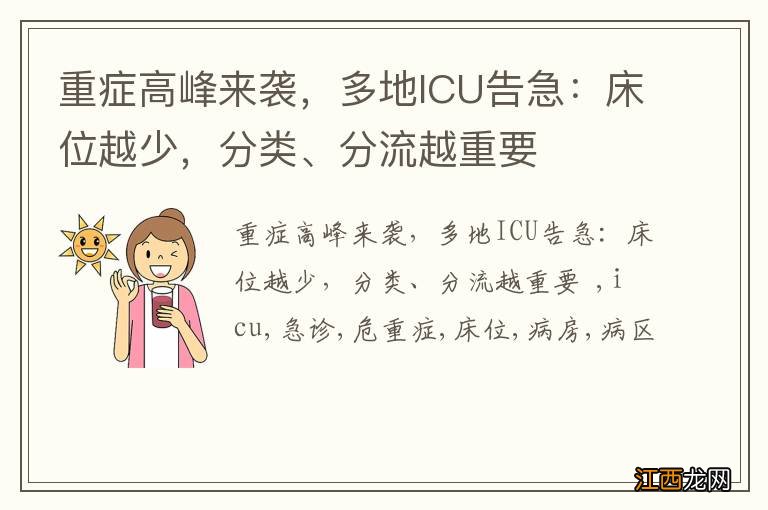 重症高峰来袭，多地ICU告急：床位越少，分类、分流越重要

重症高峰来袭，多地ICU告急：床位越少，分类、分流越重要 ，icu,急诊,危重症,床位,病房,病区

江西龙网